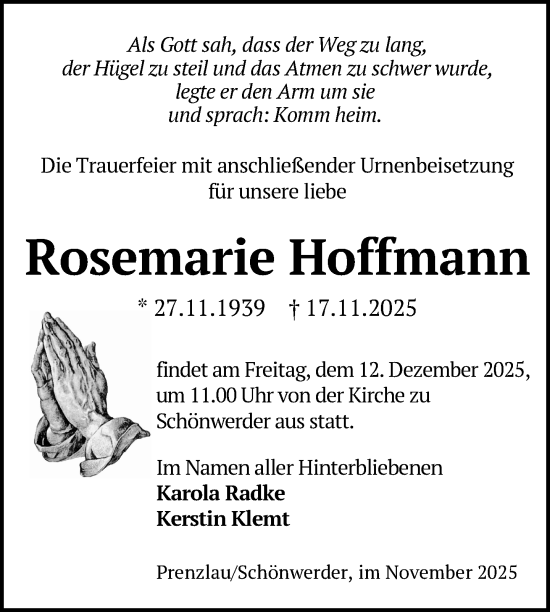 Als Gott sah, dass der Weg zu lang,
der Hügel zu steil und das Atmen zu schwer wurde,
legte er den Arm um sie
und sprach: Komm heim.

Die Trauerfeier mit anschließender Urnenbeisetzung
für unsere liebe

Rosemarie Hoffmann

* 27.11.1939 † 17.11.2025

findet am Freitag, dem 12. Dezember 2025, um 11.00 Uhr von der Kirche zu Schönwerder aus statt.

Im Namen aller Hinterbliebenen
Karola Radke
Kerstin Klemt

Prenzlau/Schönwerder, im November 2025